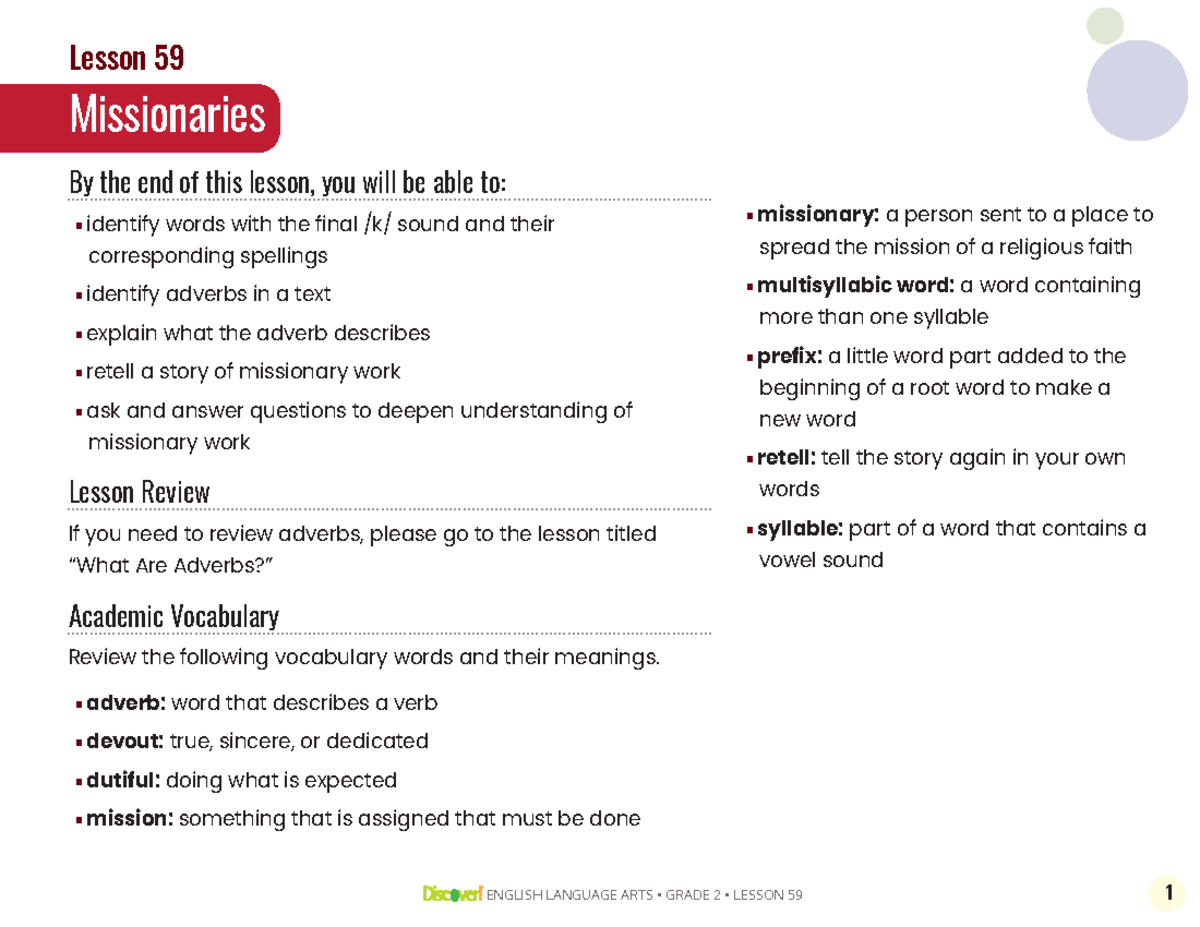 Lesson 59

Missionaries

By the end of this lesson, you will be able to:

• identify words with the final /k/ sound and their corresponding spellings
• identify adverbs in a text
• explain what the adverb describes
• retell a story of missionary work
• ask and answer questions to deepen understanding of missionary work

Lesson Review

If you need to review adverbs, please go to the lesson titled "What Are Adverbs?"

Academic Vocabulary

Review the following vocabulary words and their meanings.

• adverb: word that describes a verb
• devout: true, sincere, or dedicated
• dutiful: doing what is expected
• mission: something that is assigned that must be done
• missionary: a person sent to a place to spread the mission of a religious faith
• multisyllabic word: a word containing more than one syllable
• prefix: a little word part added to the beginning of a root word to make a new word
• retell: tell the story again in your own words
• syllable: part of a word that contains a vowel sound

Discover! ENGLISH LANGUAGE ARTS • GRADE 2 • LESSON 59

1